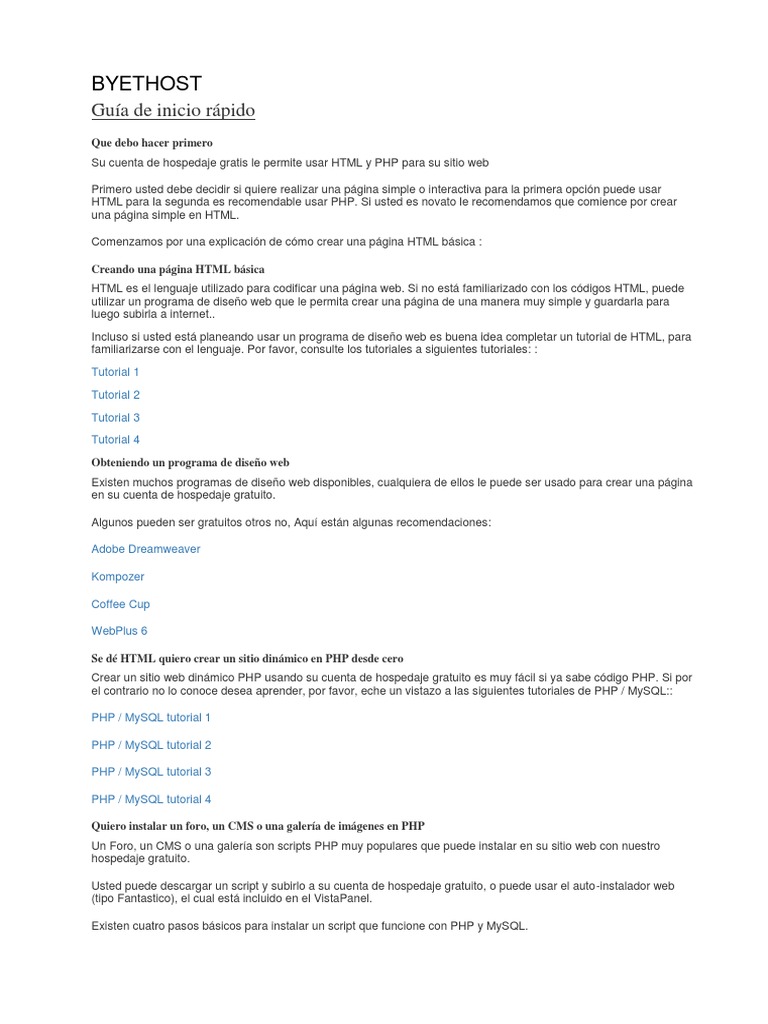 BYETHOST

Guía de inicio rápido

Que debo hacer primero

Su cuenta de hospedaje gratis le permite usar HTML y PHP para su sitio web

Primero usted debe decidir si quiere realizar una página simple o interactiva para la primera opción puede usar HTML para la segunda es recomendable usar PHP. Si usted es novato le recomendamos que comience por crear una página simple en HTML.

Comenzamos por una explicación de cómo crear una página HTML básica :

Creando una página HTML básica

HTML es el lenguaje utilizado para codificar una página web. Si no está familiarizado con los códigos HTML, puede utilizar un programa de diseño web que le permita crear una página de una manera muy simple y guardarla para luego subirla a internet..

Incluso si usted está planeando usar un programa de diseño web es buena idea completar un tutorial de HTML, para familiarizarse con el lenguaje. Por favor, consulte los tutoriales a siguientes tutoriales: :

Tutorial 1

Tutorial 2

Tutorial 3

Tutorial 4

Obteniendo un programa de diseño web

Existen muchos programas de diseño web disponibles, cualquiera de ellos le puede ser usado para crear una página en su cuenta de hospedaje gratuito.

Algunos pueden ser gratuitos otros no, Aquí están algunas recomendaciones:

Adobe Dreamweaver

Kompozer

Coffee Cup

WebPlus 6

Se dé HTML quiero crear un sitio dinámico en PHP desde cero

Crear un sitio web dinámico PHP usando su cuenta de hospedaje gratuito es muy fácil si ya sabe código PHP. Si por el contrario no lo conoce desea aprender, por favor, eche un vistazo a las siguientes tutoriales de PHP / MySQL::

PHP / MySQL tutorial 1

PHP / MySQL tutorial 2

PHP / MySQL tutorial 3

PHP / MySQL tutorial 4

Quiero instalar un foro, un CMS o una galería de imágenes en PHP

Un Foro, un CMS o una galería son scripts PHP muy populares que puede instalar en su sitio web con nuestro hospedaje gratuito.

Usted puede descargar un script y subirlo a su cuenta de hospedaje gratuito, o puede usar el auto-instalador web (tipo Fantastico), el cual está incluido en el VistaPanel.

Existen cuatro pasos básicos para instalar un script que funcione con PHP y MySQL.